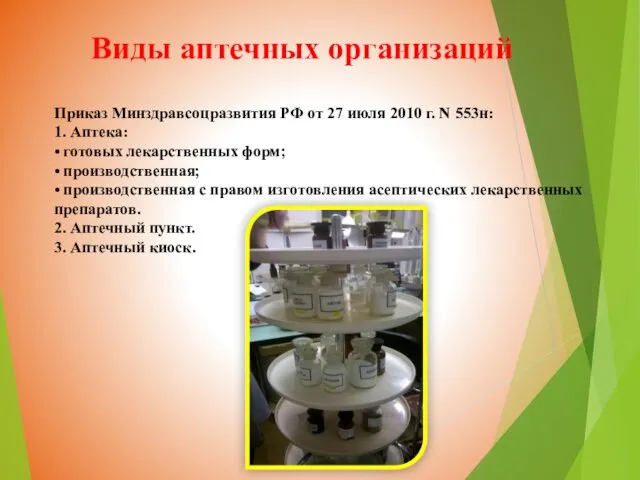 Виды аптечных организаций

Приказ Минздравсоцразвития РФ от 27 июля 2010 г. N 553н:
1. Аптека:
• готовых лекарственных форм;
• производственная;
• производственная с правом изготовления асептических лекарственных препаратов.
2. Аптечный пункт.
3. Аптечный киоск.